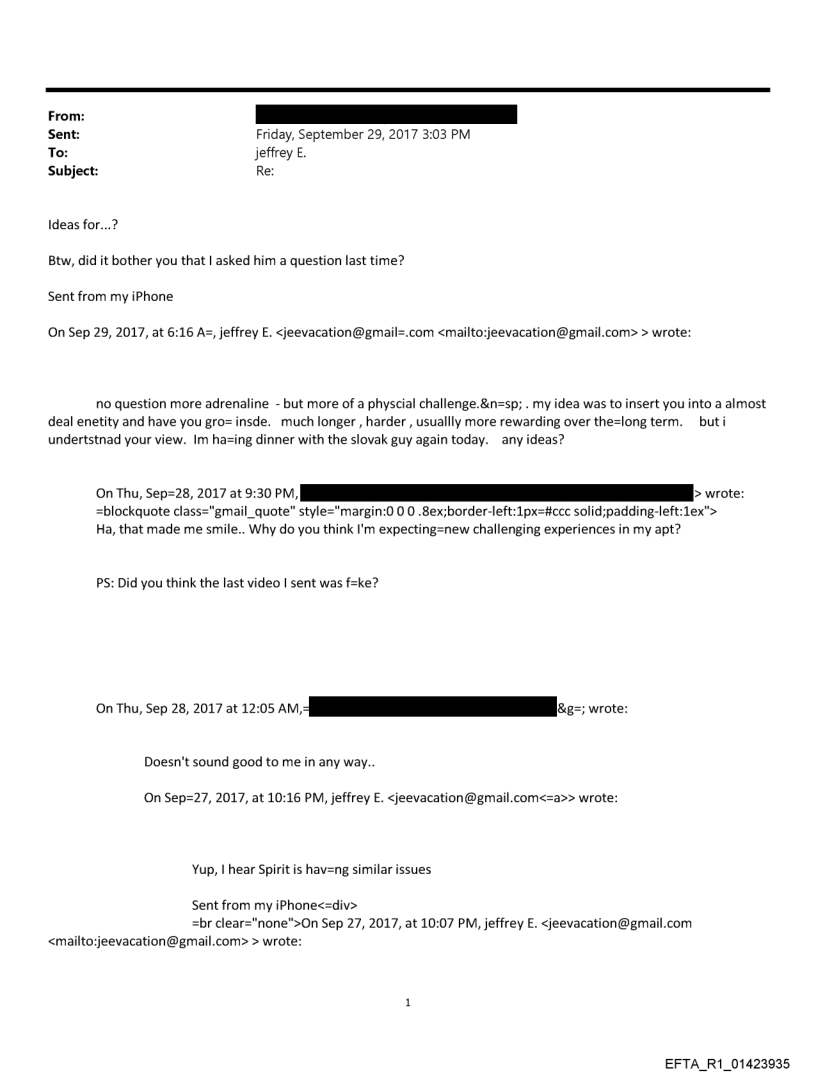 From:
Sent: Friday, September 29, 2017 3:03 PM
To: jeffrey E.
Subject: Re:

Ideas for...?

Btw, did it bother you that I asked him a question last time?

Sent from my iPhone

On Sep 29, 2017, at 6:16 A=, jeffrey E. <jeevacation@gmail=.com <mailto:jeevacation@gmail.com> > wrote:

no question more adrenaline - but more of a physcial challenge.&n=sp; . my idea was to insert you into a almost deal enetity and have you gro= insde. much longer , harder , usuallly more rewarding over the=long term. but i undertstnad your view. Im ha=ing dinner with the slovak guy again today. any ideas?

On Thu, Sep=28, 2017 at 9:30 PM, > wrote: =blockquote class="gmail_quote" style="margin:0 0 0 .8ex;border-left:1px=#ccc solid;padding-left:1ex"> Ha, that made me smile.. Why do you think I'm expecting=new challenging experiences in my apt?

PS: Did you think the last video I sent was f=ke?

On Thu, Sep 28, 2017 at 12:05 AM,= &g=; wrote:

Doesn't sound good to me in any way..

On Sep=27, 2017, at 10:16 PM, jeffrey E. <jeevacation@gmail.com<=a>> wrote:

Yup, I hear Spirit is hav=ng similar issues

Sent from my iPhone<=div>
=br clear="none">On Sep 27, 2017, at 10:07 PM, jeffrey E. <jeevacation@gmail.com <mailto:jeevacation@gmail.com> > wrote:

1

EFTA_R1_01423935